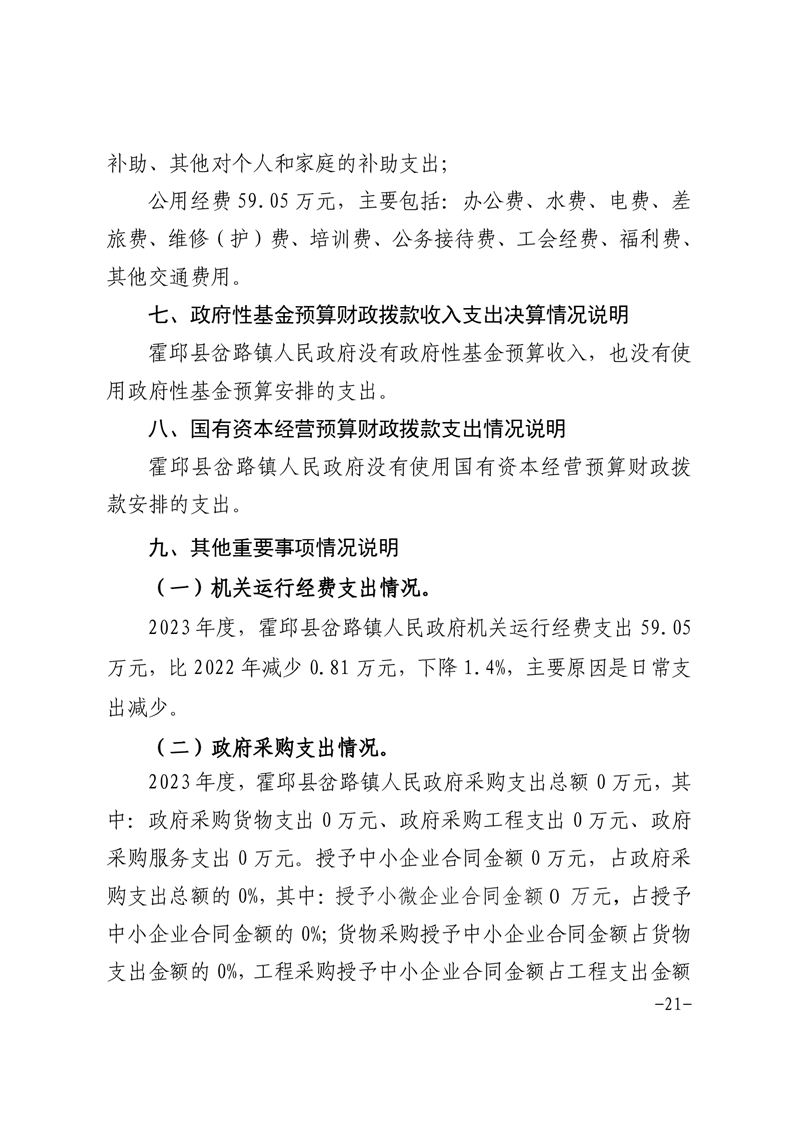 补助、其他对个人和家庭的补助支出；

公用经费 59.05 万元，主要包括：办公费、水费、电费、差旅费、维修（护）费、培训费、公务接待费、工会经费、福利费、其他交通费用。

七、政府性基金预算财政拨款收入支出决算情况说明

霍邱县岔路镇人民政府没有政府性基金预算收入，也没有使用政府性基金预算安排的支出。

八、国有资本经营预算财政拨款支出情况说明

霍邱县岔路镇人民政府没有使用国有资本经营预算财政拨款安排的支出。

九、其他重要事项情况说明

（一）机关运行经费支出情况。

2023 年度，霍邱县岔路镇人民政府机关运行经费支出 59.05 万元，比 2022 年减少 0.81 万元，下降 1.4%，主要原因是日常支出减少。

（二）政府采购支出情况。

2023 年度，霍邱县岔路镇人民政府采购支出总额 0 万元，其中：政府采购货物支出 0 万元、政府采购工程支出 0 万元、政府采购服务支出 0 万元。授予中小企业合同金额 0 万元，占政府采购支出总额的 0%，其中：授予小微企业合同金额 0 万元，占授予中小企业合同金额的 0%；货物采购授予中小企业合同金额占货物支出金额的 0%，工程采购授予中小企业合同金额占工程支出金额

-21-